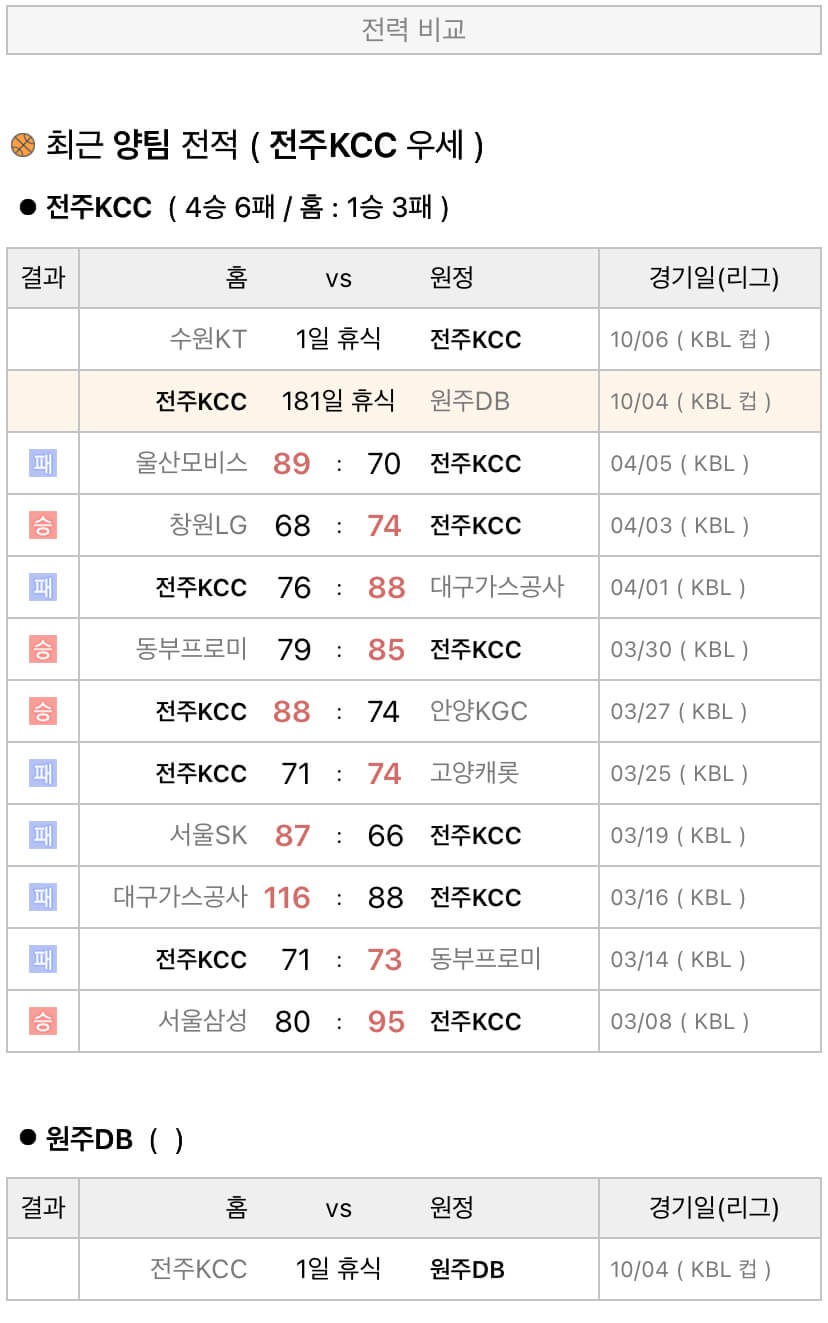 전력 비교

최근 양팀 전적 ( 전주KCC 우세 )

● 전주KCC ( 4승 6패 / 홈 : 1승 3패 )

| 결과 | 홈 | vs | 원정 | 경기일(리그) |
|---|---|---|---|---|
| | 수원KT | 1일 휴식 | 전주KCC | 10/06 ( KBL 컵 ) |
| | 전주KCC | 181일 휴식 | 원주DB | 10/04 ( KBL 컵 ) |
| 패 | 울산모비스 | 89 : 70 | 전주KCC | 04/05 ( KBL ) |
| 승 | 창원LG | 68 : 74 | 전주KCC | 04/03 ( KBL ) |
| 패 | 전주KCC | 76 : 88 | 대구가스공사 | 04/01 ( KBL ) |
| 승 | 동부프로미 | 79 : 85 | 전주KCC | 03/30 ( KBL ) |
| 승 | 전주KCC | 88 : 74 | 안양KGC | 03/27 ( KBL ) |
| 패 | 전주KCC | 71 : 74 | 고양캐롯 | 03/25 ( KBL ) |
| 패 | 서울SK | 87 : 66 | 전주KCC | 03/19 ( KBL ) |
| 패 | 대구가스공사 | 116 : 88 | 전주KCC | 03/16 ( KBL ) |
| 패 | 전주KCC | 71 : 73 | 동부프로미 | 03/14 ( KBL ) |
| 승 | 서울삼성 | 80 : 95 | 전주KCC | 03/08 ( KBL ) |

● 원주DB ( )

| 결과 | 홈 | vs | 원정 | 경기일(리그) |
|---|---|---|---|---|
| | 전주KCC | 1일 휴식 | 원주DB | 10/04 ( KBL 컵 ) |